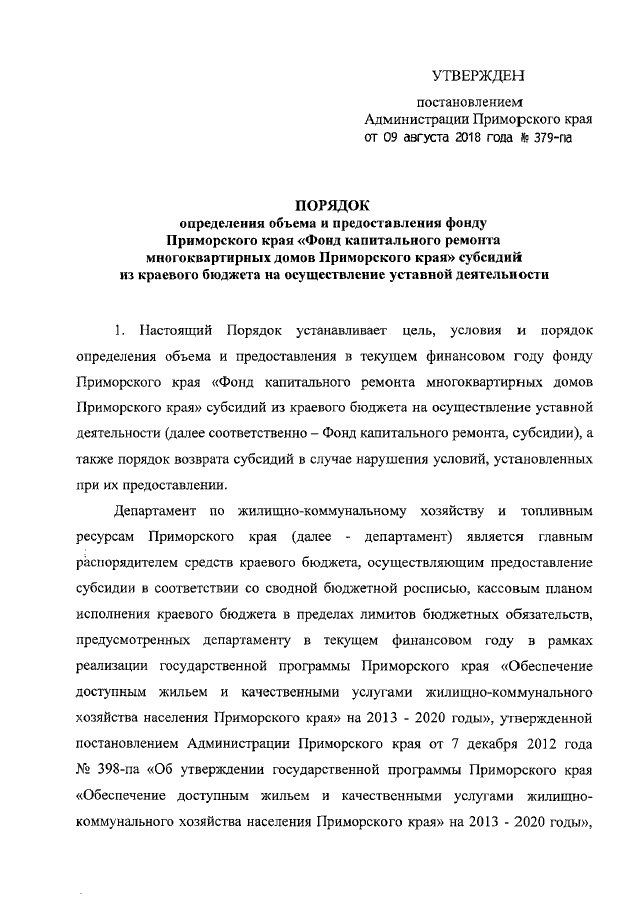 УТВЕРЖДЕН

постановлением
Администрации Приморского края
от 09 августа 2018 года № 379-па

ПОРЯДОК
определения объема и предоставления фонду Приморского края «Фонд капитального ремонта многоквартирных домов Приморского края» субсидий из краевого бюджета на осуществление уставной деятельности

1. Настоящий Порядок устанавливает цель, условия и порядок определения объема и предоставления в текущем финансовом году фонду Приморского края «Фонд капитального ремонта многоквартирных домов Приморского края» субсидий из краевого бюджета на осуществление уставной деятельности (далее соответственно – Фонд капитального ремонта, субсидии), а также порядок возврата субсидий в случае нарушения условий, установленных при их предоставлении.

Департамент по жилищно-коммунальному хозяйству и топливным ресурсам Приморского края (далее - департамент) является главным распорядителем средств краевого бюджета, осуществляющим предоставление субсидии в соответствии со сводной бюджетной росписью, кассовым планом исполнения краевого бюджета в пределах лимитов бюджетных обязательств, предусмотренных департаменту в текущем финансовом году в рамках реализации государственной программы Приморского края «Обеспечение доступным жильем и качественными услугами жилищно-коммунального хозяйства населения Приморского края» на 2013 - 2020 годы», утвержденной постановлением Администрации Приморского края от 7 декабря 2012 года № 398-па «Об утверждении государственной программы Приморского края «Обеспечение доступным жильем и качественными услугами жилищно-коммунального хозяйства населения Приморского края» на 2013 - 2020 годы»,